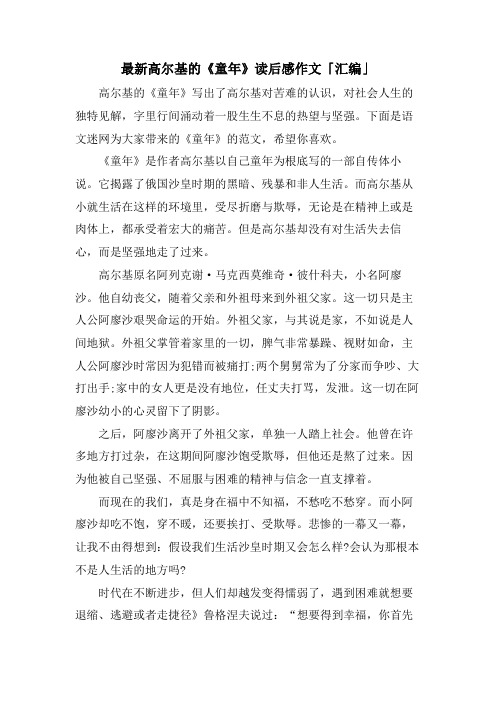 最新高尔基的《童年》读后感作文「汇编」

高尔基的《童年》写出了高尔基对苦难的认识，对社会人生的独特见解，字里行间涌动着一股生生不息的热望与坚强。下面是语文迷网为大家带来的《童年》的范文，希望你喜欢。

《童年》是作者高尔基以自己童年为根底写的一部自传体小说。它揭露了俄国沙皇时期的黑暗、残暴和非人生活。而高尔基从小就生活在这样的环境里，受尽折磨与欺辱，无论是在精神上或是肉体上，都承受着宏大的痛苦。但是高尔基却没有对生活失去信心，而是坚强地走了过来。

高尔基原名阿列克谢·马克西莫维奇·彼什科夫，小名阿廖沙。他自幼丧父，随着父亲和外祖母来到外祖父家。这一切只是主人公阿廖沙艰哭命运的开始。外祖父家，与其说是家，不如说是人间地狱。外祖父掌管着家里的一切，脾气非常暴躁、视财如命，主人公阿廖沙时常因为犯错而被痛打;两个舅舅常为了分家而争吵、大打出手;家中的女人更是没有地位，任丈夫打骂，发泄。这一切在阿廖沙幼小的心灵留下了阴影。

之后，阿廖沙离开了外祖父家，单独一人踏上社会。他曾在许多地方打过杂，在这期间阿廖沙饱受欺辱，但他还是熬了过来。因为他被自己坚强、不屈服与困难的精神与信念一直支撑着。

而现在的我们，真是身在福中不知福，不愁吃不愁穿。而小阿廖沙却吃不饱，穿不暖，还要挨打、受欺辱。悲惨的一幕又一幕，让我不由得想到：假设我们生活沙皇时期又会怎么样?会认为那根本不是人生活的地方吗?

时代在不断进步，但人们却越发变得懦弱了，遇到困难就想要退缩、逃避或者走捷径》鲁格涅夫说过：“想要得到幸福，你首先